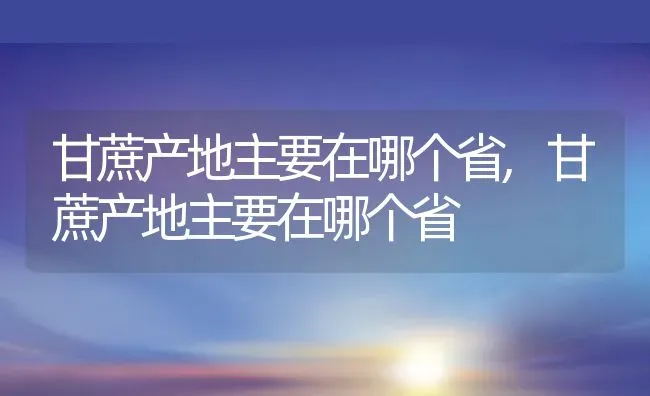 甘蔗产地主要在哪个省，甘蔗产地主要在哪个省